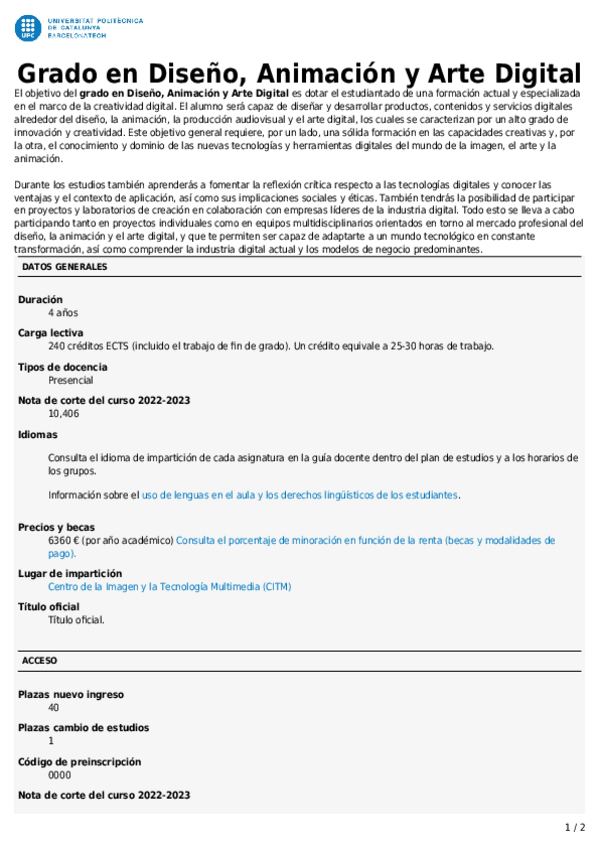 UPC UNIVERSITAT POLITÈCNICA DE CATALUNYA BARCELONATECH

Grado en Diseño, Animación y Arte Digital

El objetivo del grado en Diseño, Animación y Arte Digital es dotar el estudiantado de una formación actual y especializada en el marco de la creatividad digital. El alumno será capaz de diseñar y desarrollar productos, contenidos y servicios digitales alrededor del diseño, la animación, la producción audiovisual y el arte digital, los cuales se caracterizan por un alto grado de innovación y creatividad. Este objetivo general requiere, por un lado, una sólida formación en las capacidades creativas y, por la otra, el conocimiento y dominio de las nuevas tecnologías y herramientas digitales del mundo de la imagen, el arte y la animación.

Durante los estudios también aprenderás a fomentar la reflexión crítica respecto a las tecnologías digitales y conocer las ventajas y el contexto de aplicación, así como sus implicaciones sociales y éticas. También tendrás la posibilidad de participar en proyectos y laboratorios de creación en colaboración con empresas líderes de la industria digital. Todo esto se lleva a cabo participando tanto en proyectos individuales como en equipos multidisciplinarios orientados en torno al mercado profesional del diseño, la animación y el arte digital, y que te permiten ser capaz de adaptarte a un mundo tecnológico en constante transformación, así como comprender la industria digital actual y los modelos de negocio predominantes.

DATOS GENERALES

Duración
4 años

Carga lectiva
240 créditos ECTS (incluido el trabajo de fin de grado). Un crédito equivale a 25-30 horas de trabajo.

Tipos de docencia
Presencial

Nota de corte del curso 2022-2023
10,406

Idiomas

Consulta el idioma de impartición de cada asignatura en la guía docente dentro del plan de estudios y a los horarios de los grupos.

Información sobre el uso de lenguas en el aula y los derechos lingüísticos de los estudiantes.

Precios y becas
6360 € (por año académico) Consulta el porcentaje de minoración en función de la renta (becas y modalidades de pago).

Lugar de impartición
Centro de la Imagen y la Tecnología Multimedia (CITM)

Título oficial
Título oficial.

ACCESO

Plazas nuevo ingreso
40

Plazas cambio de estudios
1

Código de preinscripción
0000

Nota de corte del curso 2022-2023

1 / 2